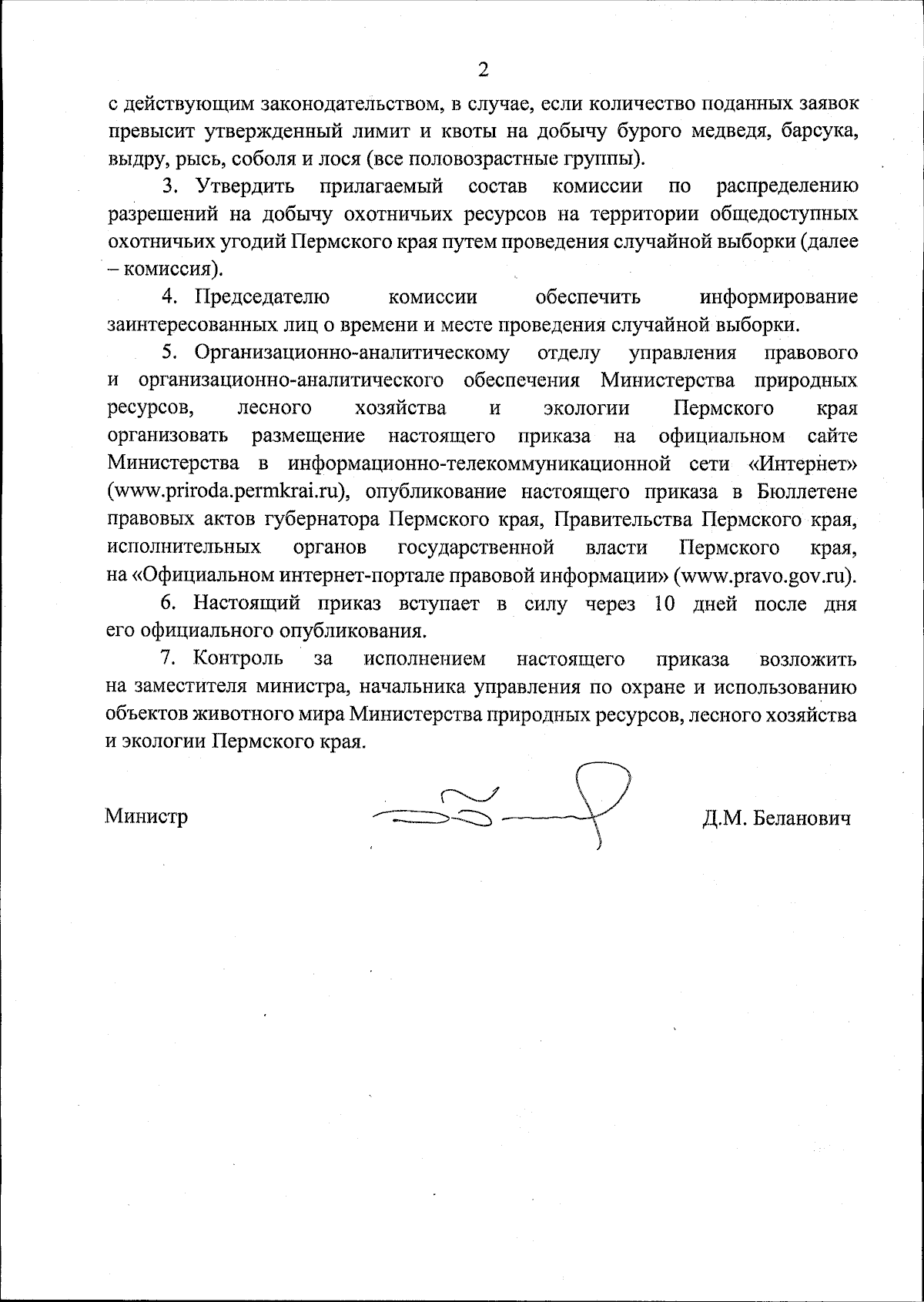 2

с действующим законодательством, в случае, если количество поданных заявок превысит утвержденный лимит и квоты на добычу бурого медведя, барсука, выдру, рысь, соболя и лося (все половозрастные группы).

3. Утвердить прилагаемый состав комиссии по распределению разрешений на добычу охотничьих ресурсов на территории общедоступных охотничьих угодий Пермского края путем проведения случайной выборки (далее – комиссия).

4. Председателю комиссии обеспечить информирование заинтересованных лиц о времени и месте проведения случайной выборки.

5. Организационно-аналитическому отделу управления правового и организационно-аналитического обеспечения Министерства природных ресурсов, лесного хозяйства и экологии Пермского края организовать размещение настоящего приказа на официальном сайте Министерства в информационно-телекоммуникационной сети «Интернет» (www.priroda.permkrai.ru), опубликование настоящего приказа в Бюллетене правовых актов губернатора Пермского края, Правительства Пермского края, исполнительных органов государственной власти Пермского края, на «Официальном интернет-портале правовой информации» (www.pravo.gov.ru).

6. Настоящий приказ вступает в силу через 10 дней после дня его официального опубликования.

7. Контроль за исполнением настоящего приказа возложить на заместителя министра, начальника управления по охране и использованию объектов животного мира Министерства природных ресурсов, лесного хозяйства и экологии Пермского края.

Министр Д.М. Беланович